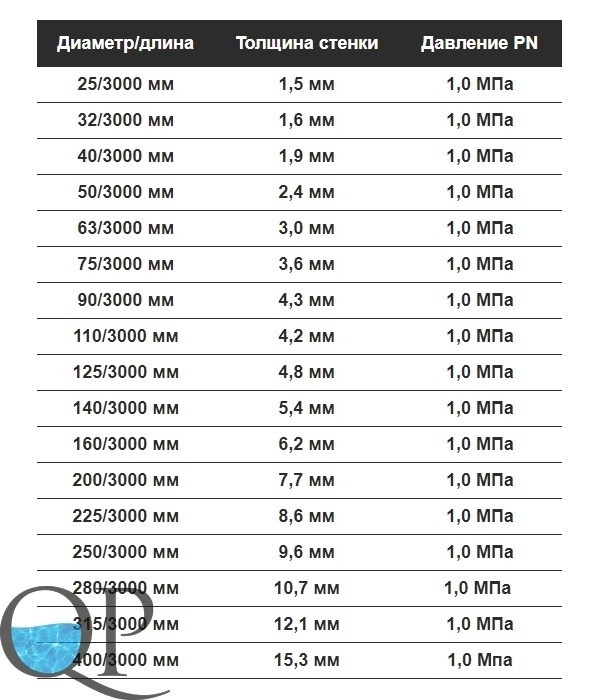 | Диаметр/длина | Толщина стенки | Давление PN |
|---|---|---|
| 25/3000 мм | 1,5 мм | 1,0 МПа |
| 32/3000 мм | 1,6 мм | 1,0 МПа |
| 40/3000 мм | 1,9 мм | 1,0 МПа |
| 50/3000 мм | 2,4 мм | 1,0 МПа |
| 63/3000 мм | 3,0 мм | 1,0 МПа |
| 75/3000 мм | 3,6 мм | 1,0 МПа |
| 90/3000 мм | 4,3 мм | 1,0 МПа |
| 110/3000 мм | 4,2 мм | 1,0 МПа |
| 125/3000 мм | 4,8 мм | 1,0 МПа |
| 140/3000 мм | 5,4 мм | 1,0 МПа |
| 160/3000 мм | 6,2 мм | 1,0 МПа |
| 200/3000 мм | 7,7 мм | 1,0 МПа |
| 225/3000 мм | 8,6 мм | 1,0 МПа |
| 250/3000 мм | 9,6 мм | 1,0 МПа |
| 280/3000 мм | 10,7 мм | 1,0 МПа |
| 315/3000 мм | 12,1 мм | 1,0 МПа |
| 400/3000 мм | 15,3 мм | 1,0 Мпа |

QP